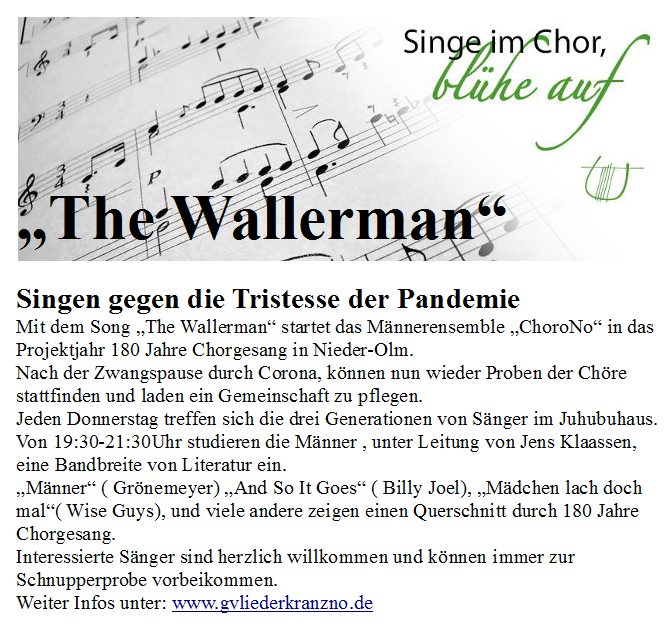 Singe im Chor,
blühe auf

„The Wallerman“

Singen gegen die Tristesse der Pandemie

Mit dem Song „The Wallerman“ startet das Männerensemble „ChoroNo“ in das Projektjahr 180 Jahre Chorgesang in Nieder-Olm.

Nach der Zwangspause durch Corona, können nun wieder Proben der Chöre stattfinden und laden ein Gemeinschaft zu pflegen.

Jeden Donnerstag treffen sich die drei Generationen von Sänger im Juhubuhaus.

Von 19:30-21:30Uhr studieren die Männer , unter Leitung von Jens Klaassen, eine Bandbreite von Literatur ein.

„Männer“ ( Grönemeyer) „And So It Goes“ ( Billy Joel), „Mädchen lach doch mal“( Wise Guys), und viele andere zeigen einen Querschnitt durch 180 Jahre Chorgesang.

Interessierte Sänger sind herzlich willkommen und können immer zur Schnupperprobe vorbeikommen.

Weiter Infos unter: www.gvliederkranzno.de